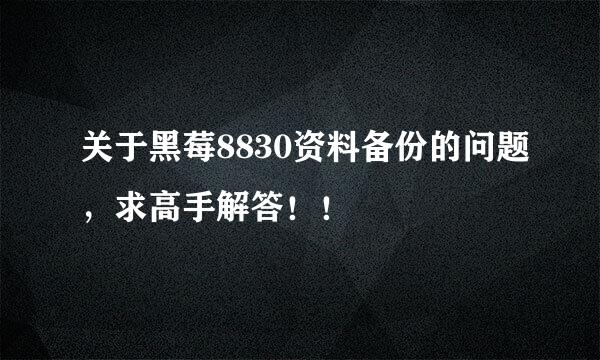 关于黑莓8830资料备份的问题，求高手解答！！